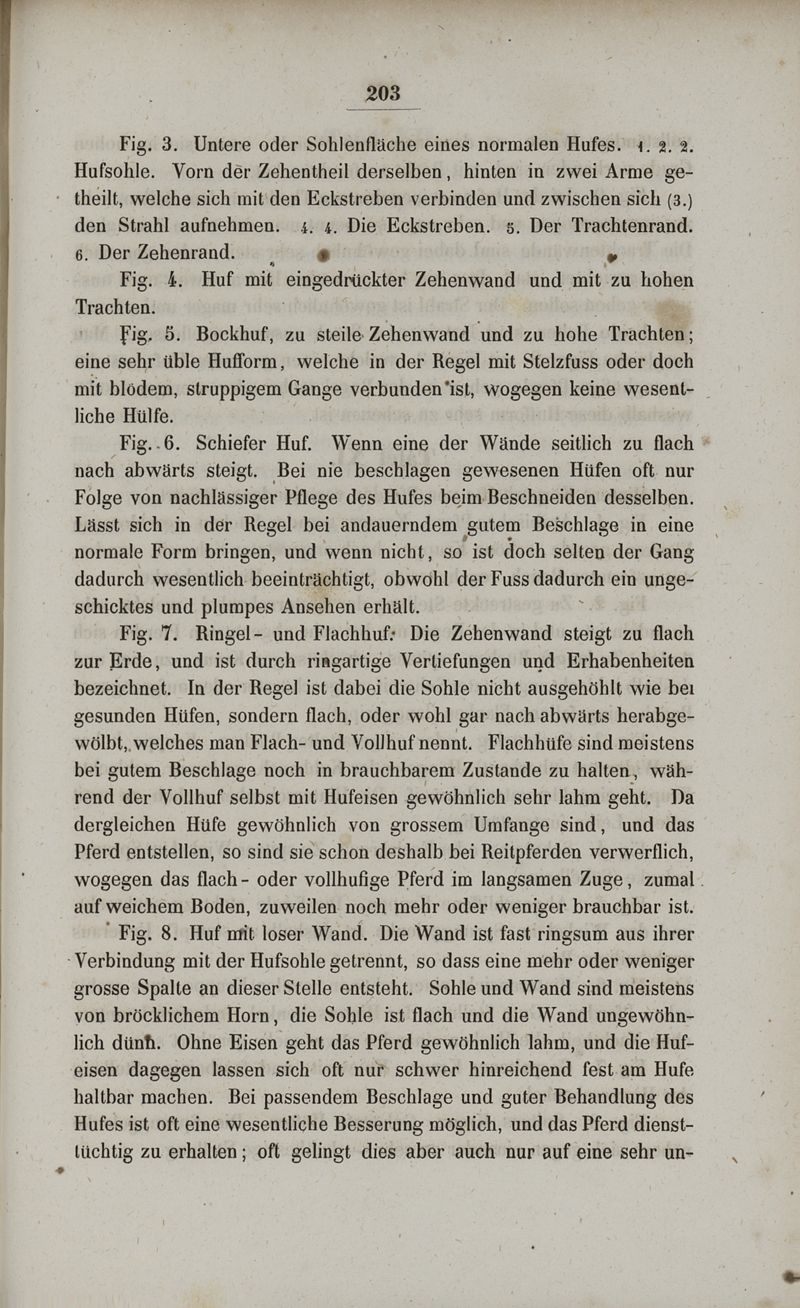 203

Fig. 3. Untere oder Sohlenfläche eines normalen Hufes. 1. 2. 2. Hufsohle. Vorn der Zehentheil derselben, hinten in zwei Arme getheilt, welche sich mit den Eckstreben verbinden und zwischen sich (3.) den Strahl aufnehmen. 4. 4. Die Eckstreben. 5. Der Trachtenrand. 6. Der Zehenrand.

Fig. 4. Huf mit eingedrückter Zehenwand und mit zu hohen Trachten.

Fig. 5. Bockhuf, zu steile Zehenwand und zu hohe Trachten; eine sehr üble Hufform, welche in der Regel mit Stelzfuss oder doch mit blödem, struppigem Gange verbunden ist, wogegen keine wesentliche Hülfe.

Fig. 6. Schiefer Huf. Wenn eine der Wände seitlich zu flach nach abwärts steigt. Bei nie beschlagen gewesenen Hüfen oft nur Folge von nachlässiger Pflege des Hufes beim Beschneiden desselben. Lässt sich in der Regel bei andauerndem gutem Beschlage in eine normale Form bringen, und wenn nicht, so ist doch selten der Gang dadurch wesentlich beeinträchtigt, obwohl der Fuss dadurch ein ungeschicktes und plumpes Ansehen erhält.

Fig. 7. Ringel- und Flachhuf. Die Zehenwand steigt zu flach zur Erde, und ist durch ringartige Vertiefungen und Erhabenheiten bezeichnet. In der Regel ist dabei die Sohle nicht ausgehöhlt wie bei gesunden Hüfen, sondern flach, oder wohl gar nach abwärts herabgewölbt, welches man Flach- und Vollhuf nennt. Flachhüfe sind meistens bei gutem Beschlage noch in brauchbarem Zustande zu halten, während der Vollhuf selbst mit Hufeisen gewöhnlich sehr lahm geht. Da dergleichen Hüfe gewöhnlich von grossem Umfange sind, und das Pferd entstellen, so sind sie schon deshalb bei Reitpferden verwerflich, wogegen das flach- oder vollhufige Pferd im langsamen Zuge, zumal auf weichem Boden, zuweilen noch mehr oder weniger brauchbar ist.

Fig. 8. Huf mit loser Wand. Die Wand ist fast ringsum aus ihrer Verbindung mit der Hufsohle getrennt, so dass eine mehr oder weniger grosse Spalte an dieser Stelle entsteht. Sohle und Wand sind meistens von bröcklichem Horn, die Sohle ist flach und die Wand ungewöhnlich dünn. Ohne Eisen geht das Pferd gewöhnlich lahm, und die Hufeisen dagegen lassen sich oft nur schwer hinreichend fest am Hufe haltbar machen. Bei passendem Beschlage und guter Behandlung des Hufes ist oft eine wesentliche Besserung möglich, und das Pferd diensttüchtig zu erhalten; oft gelingt dies aber auch nur auf eine sehr un-